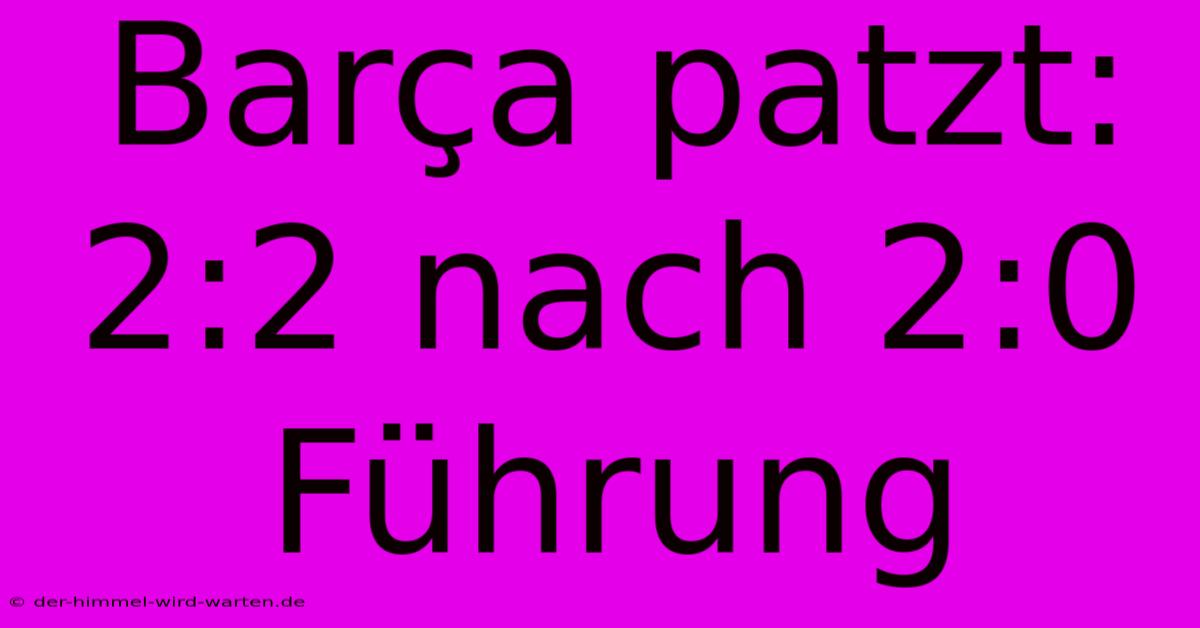 Barça patzt: 2:2 nach 2:0 Führung

© der-himmel-wird-warten.de